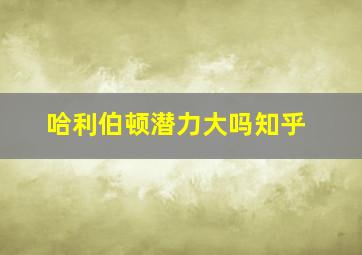 哈利伯顿潜力大吗知乎